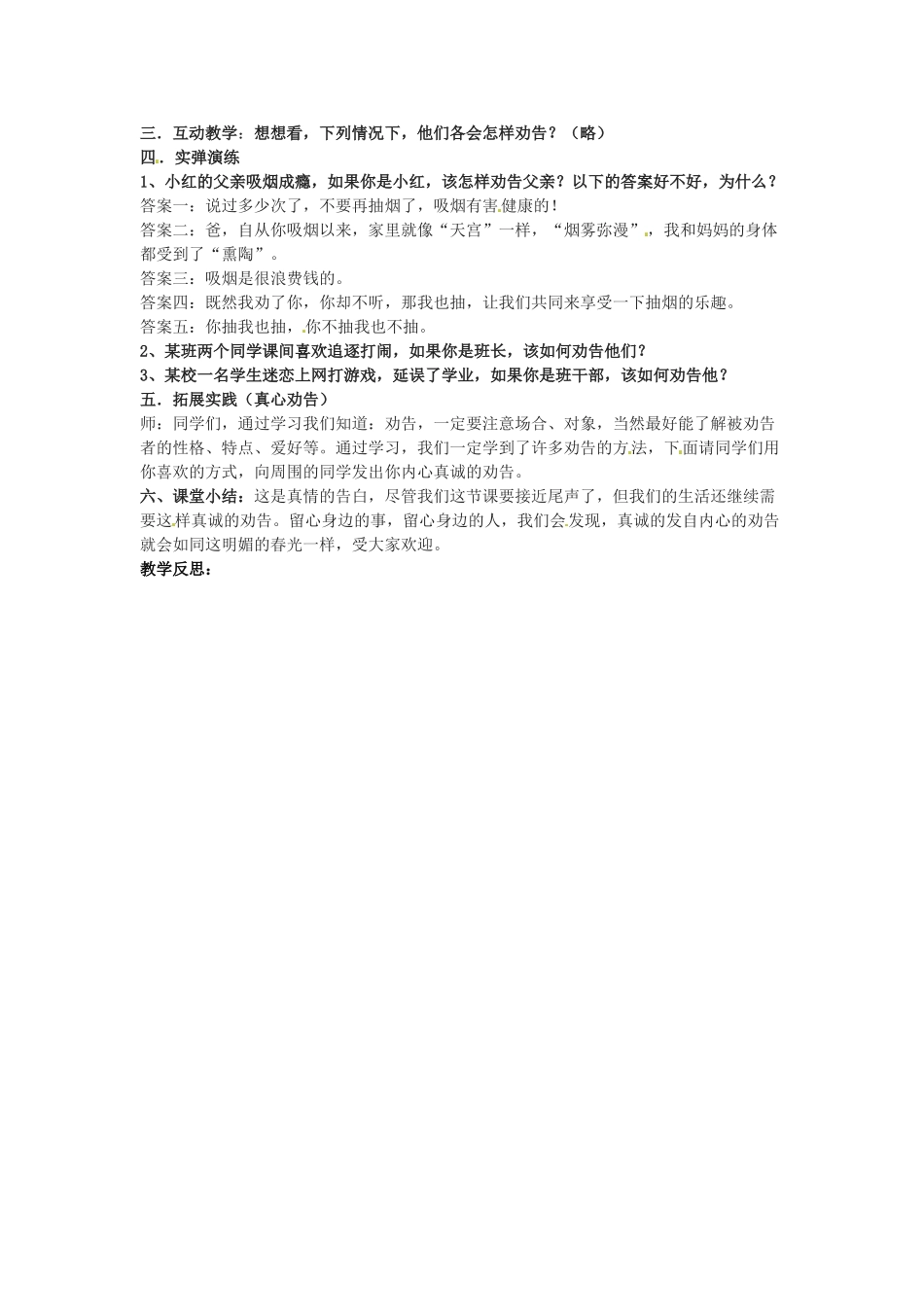 三．互动教学：想想看，下列情况下，他们各会怎样劝告？（略）
四．实弹演练
1、小红的父亲吸烟成瘾，如果你是小红，该怎样劝告父亲？以下的答案好不好，为什么？
答案一：说过多少次了，不要再抽烟了，吸烟有害健康的！
答案二：爸，自从你吸烟以来，家里就像“天宫”一样，“烟雾弥漫”，我和妈妈的身体都受到了“熏陶”。
答案三：吸烟是很浪费钱的。
答案四：既然我劝了你，你却不听，那我也抽，让我们共同来享受一下抽烟的乐趣。
答案五：你抽我也抽，你不抽我也不抽。
2、某班两个同学课间喜欢追逐打闹，如果你是班长，该如何劝告他们？
3、某校一名学生迷恋上网打游戏，延误了学业，如果你是班干部，该如何劝告他？
五．拓展实践（真心劝告）
师：同学们，通过学习我们知道：劝告，一定要注意场合、对象，当然最好能了解被劝告者的性格、特点、爱好等。通过学习，我们一定学到了许多劝告的方法，下面请同学们用你喜欢的方式，向周围的同学发出你内心真诚的劝告。
六、课堂小结：这是真情的告白，尽管我们这节课要接近尾声了，但我们的生活还继续需要这样真诚的劝告。留心身边的事，留心身边的人，我们会发现，真诚的发自内心的劝告就会如同这明媚的春光一样，受大家欢迎。
教学反思：